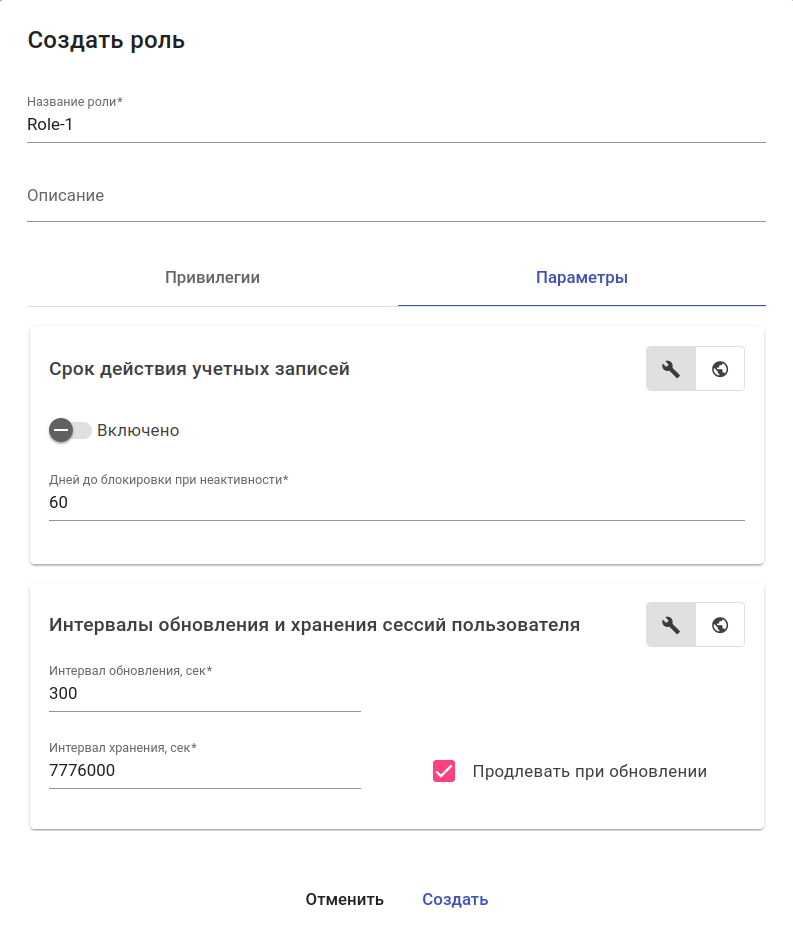 Создать роль

Название роли*
Role-1

Описание

Привилегии

Параметры

Срок действия учетных записей

Включено

Дней до блокировки при неактивности*
60

Интервалы обновления и хранения сессий пользователя

Интервал обновления, сек*
300

Интервал хранения, сек*
7776000

Продлевать при обновлении

Отменить

Создать